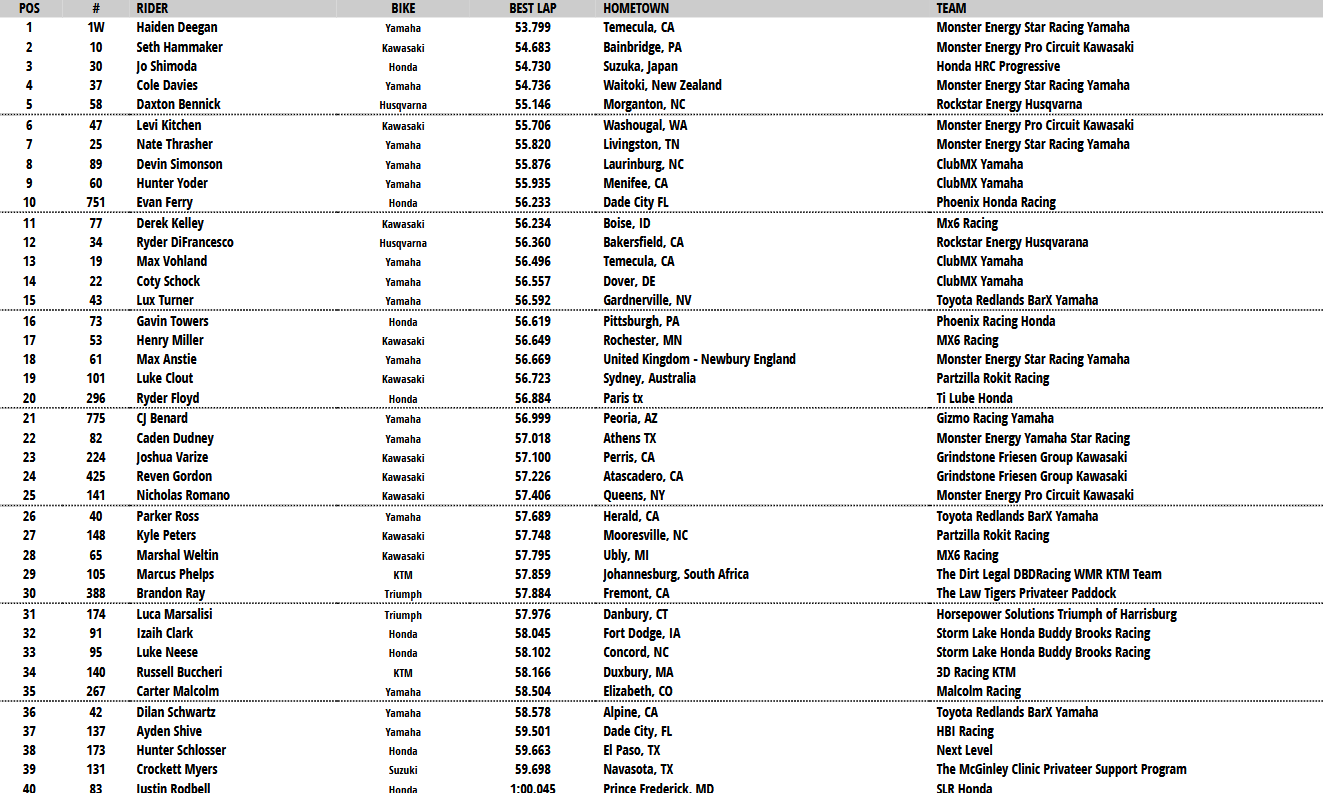 | POS | # | RIDER | BIKE | BEST LAP | HOMETOWN | TEAM |
|---|---|---|---|---|---|---|
| 1 | 1W | Haiden Deegan | Yamaha | 53.799 | Temecula, CA | Monster Energy Star Racing Yamaha |
| 2 | 10 | Seth Hammaker | Kawasaki | 54.683 | Bainbridge, PA | Monster Energy Pro Circuit Kawasaki |
| 3 | 30 | Jo Shimoda | Honda | 54.730 | Suzuka, Japan | Honda HRC Progressive |
| 4 | 37 | Cole Davies | Yamaha | 54.736 | Waitoki, New Zealand | Monster Energy Star Racing Yamaha |
| 5 | 58 | Daxton Bennick | Husqvarna | 55.146 | Morganton, NC | Rockstar Energy Husqvarna |
| 6 | 47 | Levi Kitchen | Kawasaki | 55.706 | Washougal, WA | Monster Energy Pro Circuit Kawasaki |
| 7 | 25 | Nate Thrasher | Yamaha | 55.820 | Livingston, TN | Monster Energy Star Racing Yamaha |
| 8 | 89 | Devin Simonson | Yamaha | 55.876 | Laurinburg, NC | ClubMX Yamaha |
| 9 | 60 | Hunter Yoder | Yamaha | 55.935 | Menifee, CA | ClubMX Yamaha |
| 10 | 751 | Evan Ferry | Honda | 56.233 | Dade City FL | Phoenix Honda Racing |
| 11 | 77 | Derek Kelley | Kawasaki | 56.234 | Boise, ID | Mx6 Racing |
| 12 | 34 | Ryder DiFrancesco | Husqvarna | 56.360 | Bakersfield, CA | Rockstar Energy Husqvarana |
| 13 | 19 | Max Vohland | Yamaha | 56.496 | Temecula, CA | ClubMX Yamaha |
| 14 | 22 | Coty Schock | Yamaha | 56.557 | Dover, DE | ClubMX Yamaha |
| 15 | 43 | Lux Turner | Yamaha | 56.592 | Gardnerville, NV | Toyota Redlands BarX Yamaha |
| 16 | 73 | Gavin Towers | Honda | 56.619 | Pittsburgh, PA | Phoenix Racing Honda |
| 17 | 53 | Henry Miller | Kawasaki | 56.649 | Rochester, MN | MX6 Racing |
| 18 | 61 | Max Anstie | Yamaha | 56.669 | United Kingdom - Newbury England | Monster Energy Star Racing Yamaha |
| 19 | 101 | Luke Clout | Kawasaki | 56.723 | Sydney, Australia | Partzilla Rokit Racing |
| 20 | 296 | Ryder Floyd | Honda | 56.884 | Paris tx | Ti Lube Honda |
| 21 | 775 | CJ Benard | Yamaha | 56.999 | Peoria, AZ | Gizmo Racing Yamaha |
| 22 | 82 | Caden Dudney | Yamaha | 57.018 | Athens TX | Monster Energy Yamaha Star Racing |
| 23 | 224 | Joshua Varize | Kawasaki | 57.100 | Perris, CA | Grindstone Friesen Group Kawasaki |
| 24 | 425 | Reven Gordon | Kawasaki | 57.226 | Atascadero, CA | Grindstone Friesen Group Kawasaki |
| 25 | 141 | Nicholas Romano | Kawasaki | 57.406 | Queens, NY | Monster Energy Pro Circuit Kawasaki |
| 26 | 40 | Parker Ross | Yamaha | 57.689 | Herald, CA | Toyota Redlands BarX Yamaha |
| 27 | 148 | Kyle Peters | Kawasaki | 57.748 | Mooresville, NC | Partzilla Rokit Racing |
| 28 | 65 | Marshal Weltin | Kawasaki | 57.795 | Ubly, MI | MX6 Racing |
| 29 | 105 | Marcus Phelps | KTM | 57.859 | Johannesburg, South Africa | The Dirt Legal DBDRacing WMR KTM Team |
| 30 | 388 | Brandon Ray | Triumph | 57.884 | Fremont, CA | The Law Tigers Privateer Paddock |
| 31 | 174 | Luca Marsalisi | Triumph | 57.976 | Danbury, CT | Horsepower Solutions Triumph of Harrisburg |
| 32 | 91 | Izaih Clark | Honda | 58.045 | Fort Dodge, IA | Storm Lake Honda Buddy Brooks Racing |
| 33 | 95 | Luke Neese | Honda | 58.102 | Concord, NC | Storm Lake Honda Buddy Brooks Racing |
| 34 | 140 | Russell Buccheri | KTM | 58.166 | Duxbury, MA | 3D Racing KTM |
| 35 | 267 | Carter Malcolm | Yamaha | 58.504 | Elizabeth, CO | Malcolm Racing |
| 36 | 42 | Dilan Schwartz | Yamaha | 58.578 | Alpine, CA | Toyota Redlands BarX Yamaha |
| 37 | 137 | Ayden Shive | Yamaha | 59.501 | Dade City, FL | HBI Racing |
| 38 | 173 | Hunter Schlosser | Honda | 59.663 | El Paso, TX | Next Level |
| 39 | 131 | Crockett Myers | Suzuki | 59.698 | Navasota, TX | The McGinley Clinic Privateer Support Program |
| 40 | 83 | Justin Rodbell | Honda | 1:00.045 | Prince Frederick, MD | SLR Honda |